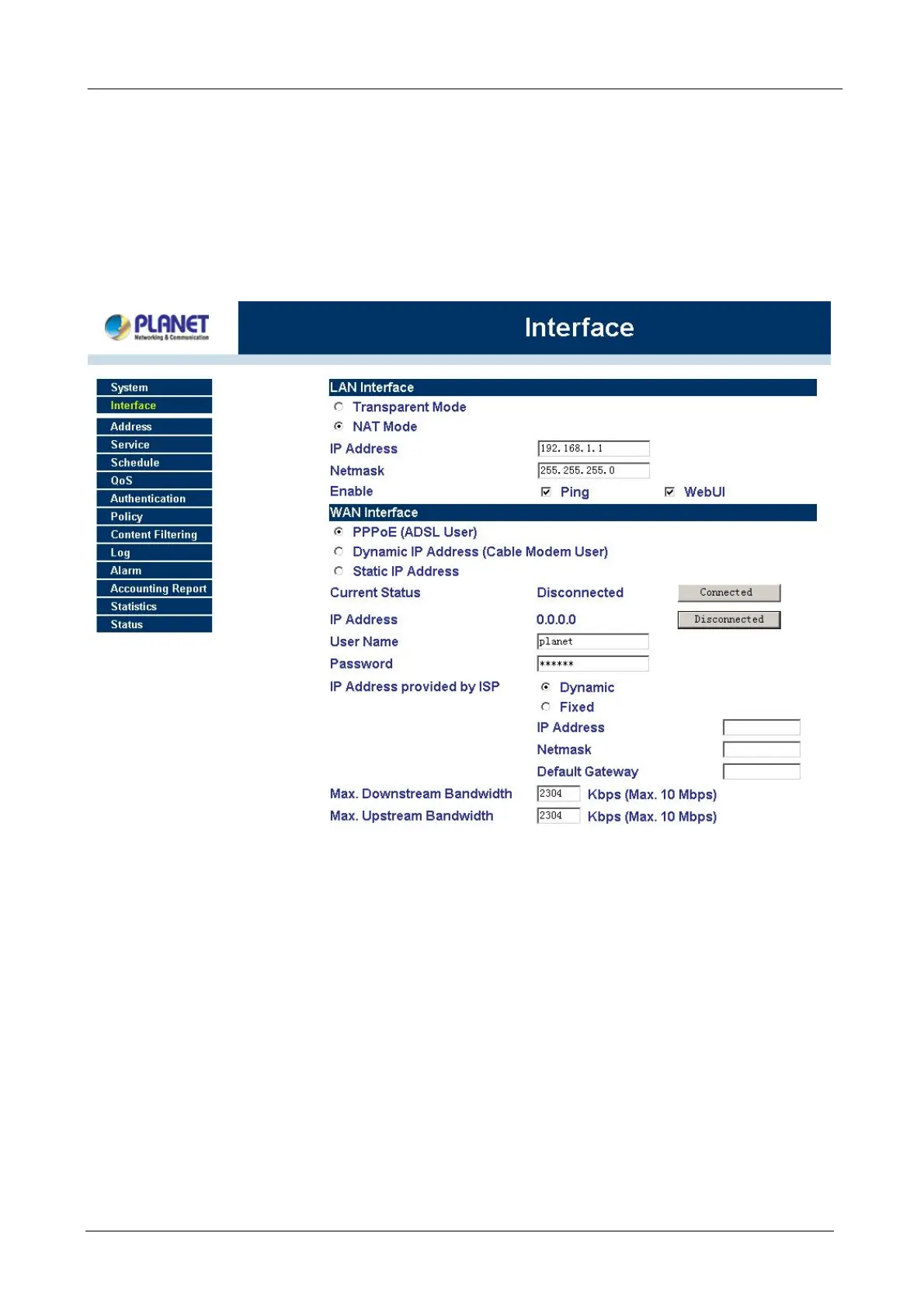 PLANET
Networking & Communication

Interface

System
Interface
Address
Service
Schedule
QoS
Authentication
Policy
Content Filtering
Log
Alarm
Accounting Report
Statistics
Status

LAN Interface
Transparent Mode
NAT Mode
IP Address 192.168.1.1
Netmask 255.255.255.0
Enable Ping WebUI

WAN Interface
PPPoE (ADSL User)
Dynamic IP Address (Cable Modem User)
Static IP Address
Current Status Disconnected Connected
IP Address 0.0.0.0 Disconnected
User Name planet
Password ******
IP Address provided by ISP Dynamic
Fixed
IP Address
Netmask
Default Gateway
Max. Downstream Bandwidth 2304 Kbps (Max. 10 Mbps)
Max. Upstream Bandwidth 2304 Kbps (Max. 10 Mbps)